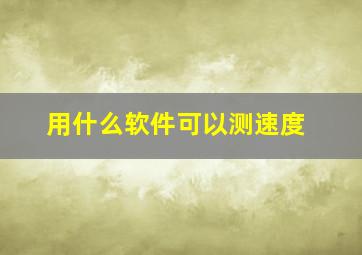 用什么软件可以测速度